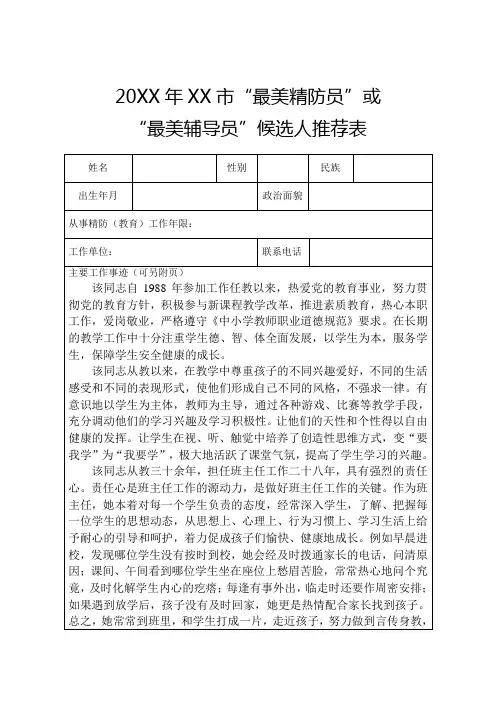 20XX 年 XX 市“最美精防员”或
“最美辅导员”候选人推荐表

| 姓名 | | 性别 | | 民族 | |
|---|---|---|---|---|---|
| 出生年月 | | 政治面貌 | | | |
| 从事精防（教育）工作年限： | | | | | |
| 工作单位： | | 联系电话 | | | |

主要工作事迹（可另附页）

该同志自 1988 年参加工作任教以来，热爱党的教育事业，努力贯彻党的教育方针，积极参与新课程教学改革，推进素质教育，热心本职工作，爱岗敬业，严格遵守《中小学教师职业道德规范》要求。在长期的教学工作中十分注重学生德、智、体全面发展，以学生为本，服务学生，保障学生安全健康的成长。

该同志从教以来，在教学中尊重孩子的不同兴趣爱好，不同的生活感受和不同的表现形式，使他们形成自己不同的风格，不强求一律。有意识地以学生为主体，教师为主导，通过各种游戏、比赛等教学手段，充分调动他们的学习兴趣及学习积极性。让他们的天性和个性得以自由健康的发挥。让学生在视、听、触觉中培养了创造性思维方式，变“要我学”为“我要学”，极大地活跃了课堂气氛，提高了学生学习的兴趣。

该同志从教三十余年，担任班主任工作二十八年，具有强烈的责任心。责任心是班主任工作的源动力，是做好班主任工作的关键。作为班主任，她本着对每一个学生负责的态度，经常深入学生，了解、把握每一位学生的思想动态，从思想上、心理上、行为习惯上、学习生活上给予耐心的引导和呵护，着力促成孩子们愉快、健康地成长。例如早晨进校，发现哪位学生没有按时到校，她会经及时拨通家长的电话，问清原因；课间、午间看到哪位学生坐在座位上愁眉苦脸，常常热心地问个究竟，及时化解学生内心的疙瘩；每逢有事外出，临走时还要作周密安排；如果遇到放学后，孩子没有及时回家，她更是热情配合家长找到孩子。总之，她常常到班里，和学生打成一片，走近孩子，努力做到言传身教，